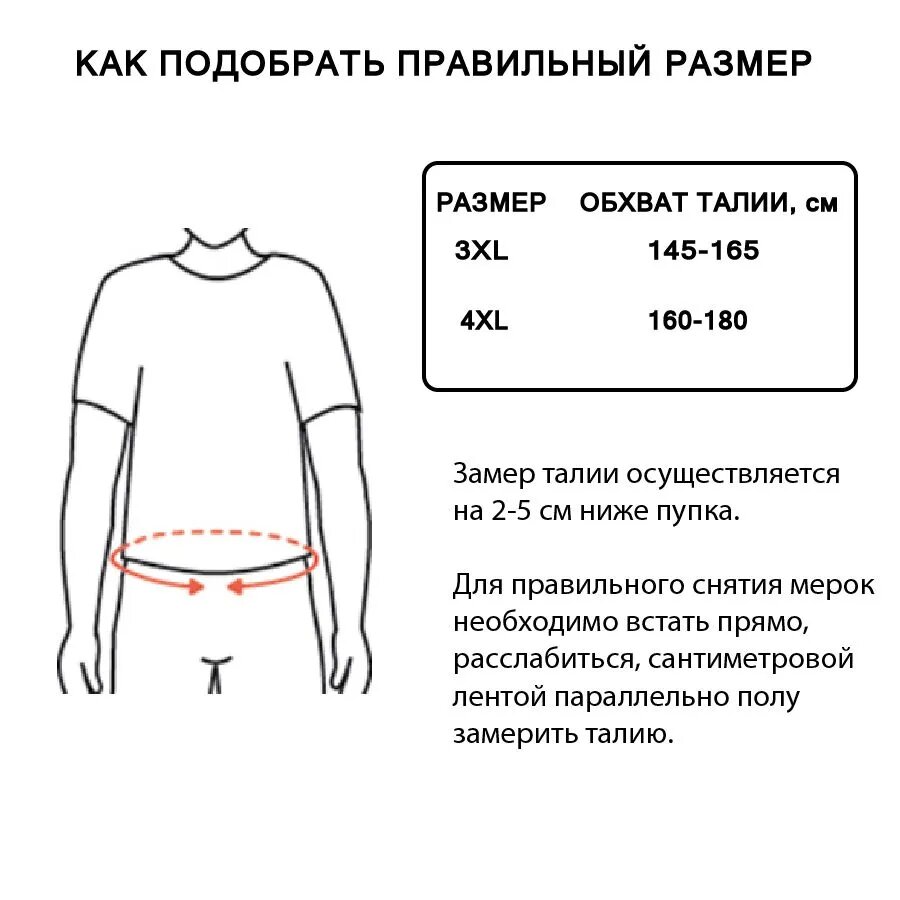 КАК ПОДОБРАТЬ ПРАВИЛЬНЫЙ РАЗМЕР

| РАЗМЕР | ОБХВАТ ТАЛИИ, см |
|---|---|
| 3XL | 145-165 |
| 4XL | 160-180 |

Замер талии осуществляется на 2-5 см ниже пупка.

Для правильного снятия мерок необходимо встать прямо, расслабиться, сантиметровой лентой параллельно полу замерить талию.